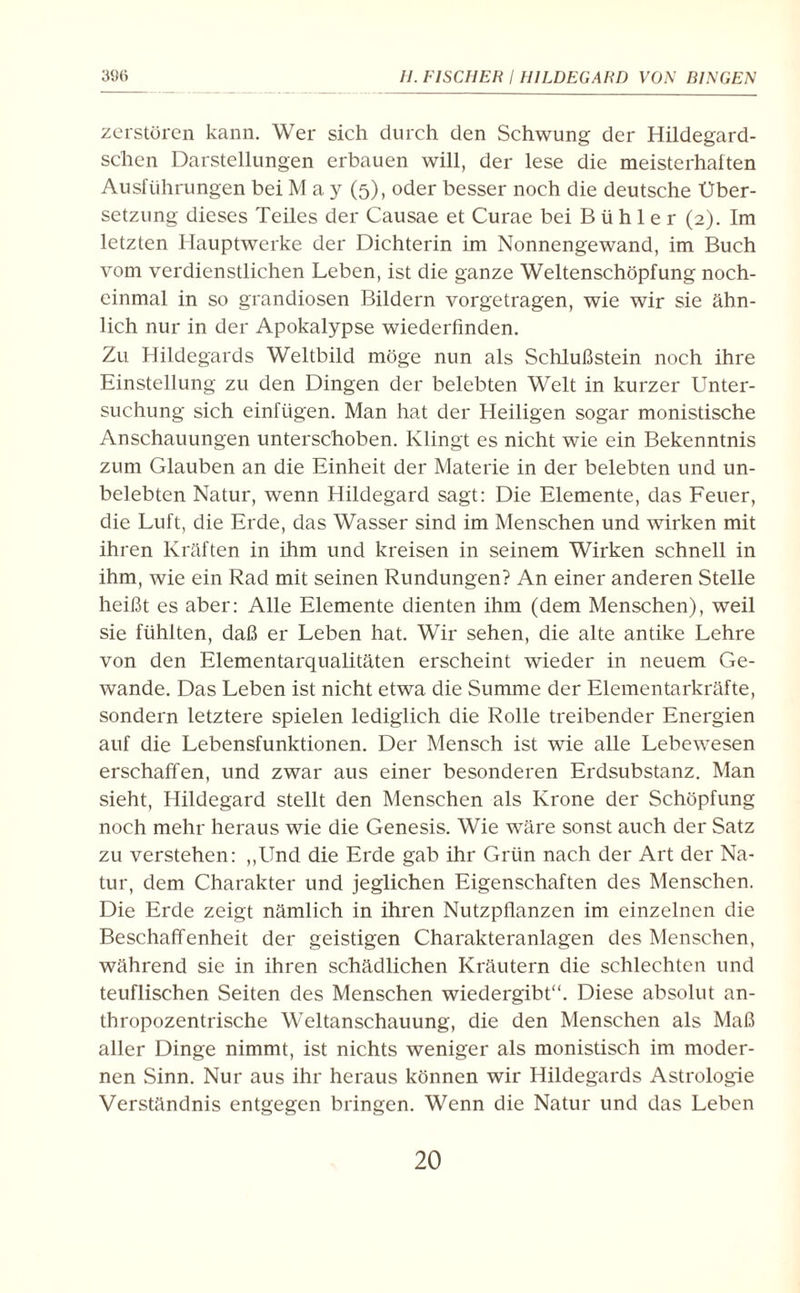 396 H. FISCHER / HILDEGARD VON BINGEN

zerstören kann. Wer sich durch den Schwung der Hildegardschen Darstellungen erbauen will, der lese die meisterhaften Ausführungen bei May (5), oder besser noch die deutsche Übersetzung dieses Teiles der Causae et Curae bei Bühler (2). Im letzten Hauptwerke der Dichterin im Nonnengewand, im Buch vom verdienstlichen Leben, ist die ganze Weltenschöpfung nocheinmal in so grandiosen Bildern vorgetragen, wie wir sie ähnlich nur in der Apokalypse wiederfinden.
Zu Hildegards Weltbild möge nun als Schlußstein noch ihre Einstellung zu den Dingen der belebten Welt in kurzer Untersuchung sich einfügen. Man hat der Heiligen sogar monistische Anschauungen unterschoben. Klingt es nicht wie ein Bekenntnis zum Glauben an die Einheit der Materie in der belebten und unbelebten Natur, wenn Hildegard sagt: Die Elemente, das Feuer, die Luft, die Erde, das Wasser sind im Menschen und wirken mit ihren Kräften in ihm und kreisen in seinem Wirken schnell in ihm, wie ein Rad mit seinen Rundungen? An einer anderen Stelle heißt es aber: Alle Elemente dienten ihm (dem Menschen), weil sie fühlten, daß er Leben hat. Wir sehen, die alte antike Lehre von den Elementarqualitäten erscheint wieder in neuem Gewande. Das Leben ist nicht etwa die Summe der Elementarkräfte, sondern letztere spielen lediglich die Rolle treibender Energien auf die Lebensfunktionen. Der Mensch ist wie alle Lebewesen erschaffen, und zwar aus einer besonderen Erdsubstanz. Man sieht, Hildegard stellt den Menschen als Krone der Schöpfung noch mehr heraus wie die Genesis. Wie wäre sonst auch der Satz zu verstehen: „Und die Erde gab ihr Grün nach der Art der Natur, dem Charakter und jeglichen Eigenschaften des Menschen. Die Erde zeigt nämlich in ihren Nutzpflanzen im einzelnen die Beschaffenheit der geistigen Charakteranlagen des Menschen, während sie in ihren schädlichen Kräutern die schlechten und teuflischen Seiten des Menschen wiedergibt“. Diese absolut anthropozentrische Weltanschauung, die den Menschen als Maß aller Dinge nimmt, ist nichts weniger als monistisch im modernen Sinn. Nur aus ihr heraus können wir Hildegards Astrologie Verständnis entgegen bringen. Wenn die Natur und das Leben

20